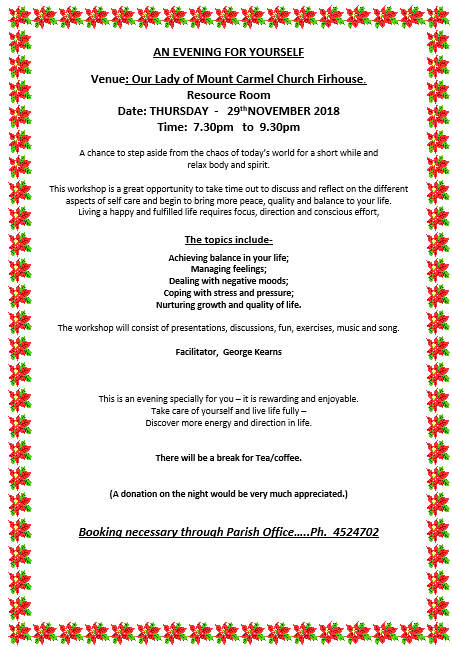 AN EVENING FOR YOURSELF

Venue: Our Lady of Mount Carmel Church Firhouse.
Resource Room
Date: THURSDAY - 29$^{th}$NOVEMBER 2018
Time: 7.30pm to 9.30pm

A chance to step aside from the chaos of today's world for a short while and relax body and spirit.

This workshop is a great opportunity to take time out to discuss and reflect on the different aspects of self care and begin to bring more peace, quality and balance to your life. Living a happy and fulfilled life requires focus, direction and conscious effort,

The topics include-

Achieving balance in your life;
Managing feelings;
Dealing with negative moods;
Coping with stress and pressure;
Nurturing growth and quality of life.

The workshop will consist of presentations, discussions, fun, exercises, music and song.

Facilitator, George Kearns

This is an evening specially for you – it is rewarding and enjoyable.
Take care of yourself and live life fully –
Discover more energy and direction in life.

There will be a break for Tea/coffee.

(A donation on the night would be very much appreciated.)

Booking necessary through Parish Office…..Ph. 4524702